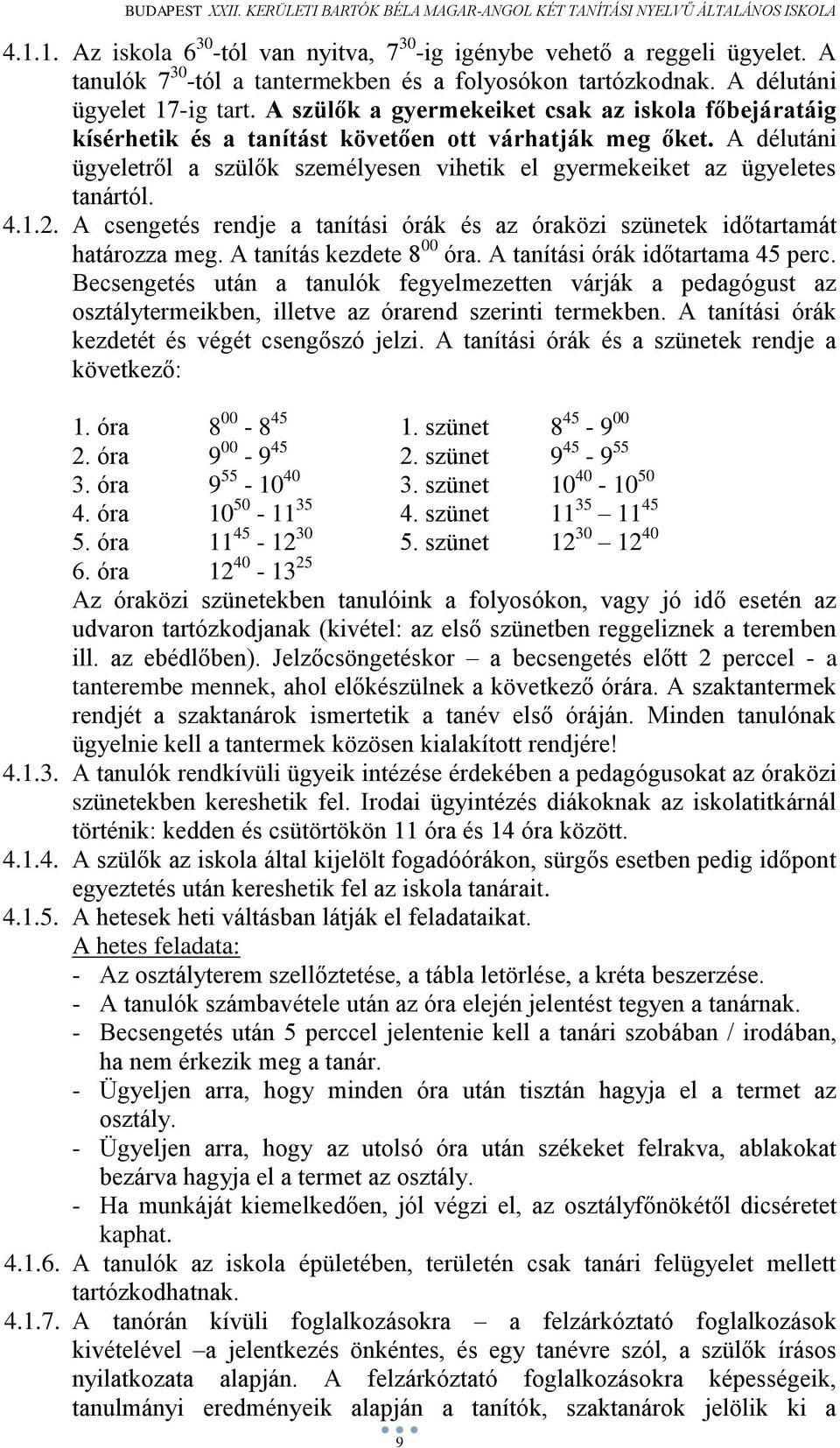 BUDAPEST XXII. KERÜLETI BARTÓK BÉLA MAGAR-ANGOL KÉT TANÍTÁSI NYELVŰ ÁLTALÁNOS ISKOLA

4.1.1. Az iskola $6^{30}$-tól van nyitva, $7^{30}$-ig igénybe vehető a reggeli ügyelet. A tanulók $7^{30}$-tól a tantermekben és a folyosókon tartózkodnak. A délutáni ügyelet 17-ig tart. A szülők a gyermekeiket csak az iskola főbejáratáig kísérhetik és a tanítást követően ott várhatják meg őket. A délutáni ügyeletről a szülők személyesen vihetik el gyermekeiket az ügyeletes tanártól.

4.1.2. A csengetés rendje a tanítási órák és az óraközi szünetek időtartamát határozza meg. A tanítás kezdete $8^{00}$ óra. A tanítási órák időtartama 45 perc. Becsengetés után a tanulók fegyelmezetten várják a pedagógust az osztálytermeikben, illetve az órarend szerinti termekben. A tanítási órák kezdetét és végét csengőszó jelzi. A tanítási órák és a szünetek rendje a következő:

| | | | |
|---|---|---|---|
| 1. óra | $8^{00}$ - $8^{45}$ | 1. szünet | $8^{45}$ - $9^{00}$ |
| 2. óra | $9^{00}$ - $9^{45}$ | 2. szünet | $9^{45}$ - $9^{55}$ |
| 3. óra | $9^{55}$ - $10^{40}$ | 3. szünet | $10^{40}$ - $10^{50}$ |
| 4. óra | $10^{50}$ - $11^{35}$ | 4. szünet | $11^{35}$ – $11^{45}$ |
| 5. óra | $11^{45}$ - $12^{30}$ | 5. szünet | $12^{30}$ – $12^{40}$ |
| 6. óra | $12^{40}$ - $13^{25}$ | | |

Az óraközi szünetekben tanulóink a folyosókon, vagy jó idő esetén az udvaron tartózkodjanak (kivétel: az első szünetben reggeliznek a teremben ill. az ebédlőben). Jelzőcsöngetéskor – a becsengetés előtt 2 perccel - a tanterembe mennek, ahol előkészülnek a következő órára. A szaktantermek rendjét a szaktanárok ismertetik a tanév első óráján. Minden tanulónak ügyelnie kell a tantermek közösen kialakított rendjére!

4.1.3. A tanulók rendkívüli ügyeik intézése érdekében a pedagógusokat az óraközi szünetekben kereshetik fel. Irodai ügyintézés diákoknak az iskolatitkárnál történik: kedden és csütörtökön 11 óra és 14 óra között.

4.1.4. A szülők az iskola által kijelölt fogadóórákon, sürgős esetben pedig időpont egyeztetés után kereshetik fel az iskola tanárait.

4.1.5. A hetesek heti váltásban látják el feladataikat.
A hetes feladata:
- Az osztályterem szellőztetése, a tábla letörlése, a kréta beszerzése.
- A tanulók számbavétele után az óra elején jelentést tegyen a tanárnak.
- Becsengetés után 5 perccel jelentenie kell a tanári szobában / irodában, ha nem érkezik meg a tanár.
- Ügyeljen arra, hogy minden óra után tisztán hagyja el a termet az osztály.
- Ügyeljen arra, hogy az utolsó óra után székeket felrakva, ablakokat bezárva hagyja el a termet az osztály.
- Ha munkáját kiemelkedően, jól végzi el, az osztályfőnökétől dicséretet kaphat.

4.1.6. A tanulók az iskola épületében, területén csak tanári felügyelet mellett tartózkodhatnak.

4.1.7. A tanórán kívüli foglalkozásokra – a felzárkóztató foglalkozások kivételével –a jelentkezés önkéntes, és egy tanévre szól, a szülők írásos nyilatkozata alapján. A felzárkóztató foglalkozásokra képességeik, tanulmányi eredményeik alapján a tanítók, szaktanárok jelölik ki a

9